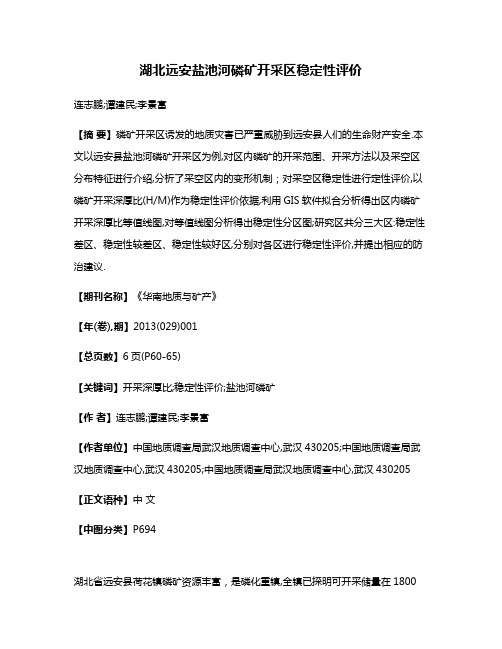 湖北远安盐池河磷矿开采区稳定性评价

连志鹏;谭建民;李景富

【摘 要】磷矿开采区诱发的地质灾害已严重威胁到远安县人们的生命财产安全.本文以远安县盐池河磷矿开采区为例,对区内磷矿的开采范围、开采方法以及采空区分布特征进行介绍,分析了采空区内的变形机制；对采空区稳定性进行定性评价,以磷矿开采深厚比(H/M)作为稳定性评价依据,利用 GIS 软件拟合分析得出区内磷矿开采深厚比等值线图,对等值线图分析得出稳定性分区图;研究区共分三大区:稳定性差区、稳定性较差区、稳定性较好区,分别对各区进行稳定性评价,并提出相应的防治建议.

【期刊名称】《华南地质与矿产》

【年(卷),期】2013(029)001

【总页数】6 页(P60-65)

【关键词】开采深厚比;稳定性评价;盐池河磷矿

【作 者】连志鹏;谭建民;李景富

【作者单位】中国地质调查局武汉地质调查中心,武汉 430205;中国地质调查局武汉地质调查中心,武汉 430205;中国地质调查局武汉地质调查中心,武汉 430205

【正文语种】中 文

【中图分类】P694

湖北省远安县荷花镇磷矿资源丰富，是磷化重镇,全镇已探明可开采储量在 1800